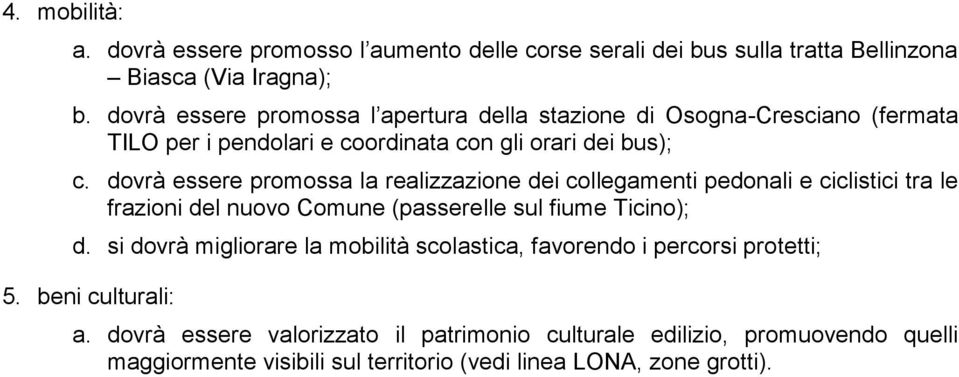 4. mobilità:

a. dovrà essere promosso l'aumento delle corse serali dei bus sulla tratta Bellinzona – Biasca (Via Iragna);

b. dovrà essere promossa l'apertura della stazione di Osogna-Cresciano (fermata TILO per i pendolari e coordinata con gli orari dei bus);

c. dovrà essere promossa la realizzazione dei collegamenti pedonali e ciclistici tra le frazioni del nuovo Comune (passerelle sul fiume Ticino);

d. si dovrà migliorare la mobilità scolastica, favorendo i percorsi protetti;

5. beni culturali:

a. dovrà essere valorizzato il patrimonio culturale edilizio, promuovendo quelli maggiormente visibili sul territorio (vedi linea LONA, zone grotti).